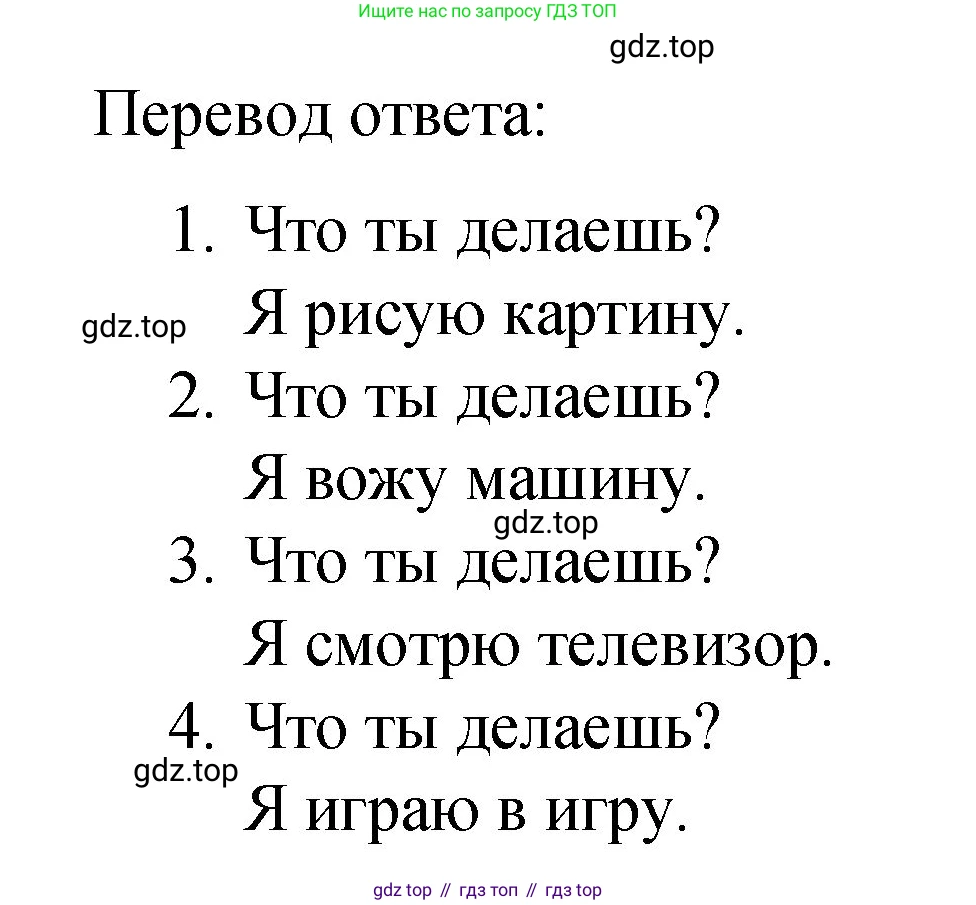 Ищите нас по запросу ГДЗ ТОП

gdz.top

Перевод ответа:

1. Что ты делаешь?
gdz.top
Я рисую картину.
2. Что ты делаешь?
Я вожу машину.
gdz.top
3. Что ты делаешь?
Я смотрю телевизор.
4. Что ты делаешь?
gdz.top
Я играю в игру.

gdz top // гдз топ // гдз top